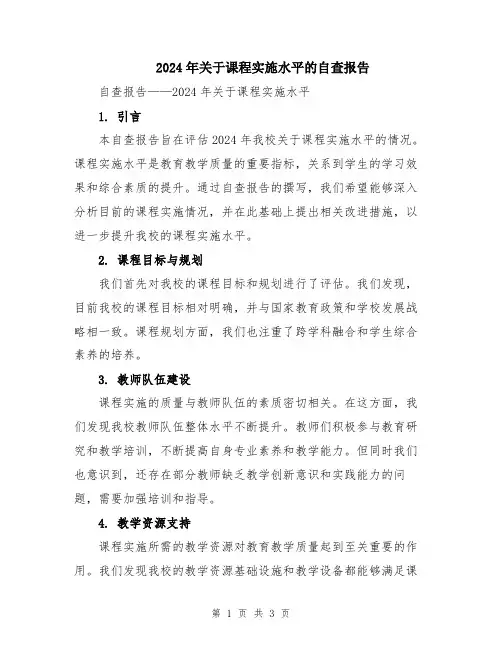 2024年关于课程实施水平的自查报告

自查报告——2024年关于课程实施水平

1. 引言

本自查报告旨在评估2024年我校关于课程实施水平的情况。课程实施水平是教育教学质量的重要指标，关系到学生的学习效果和综合素质的提升。通过自查报告的撰写，我们希望能够深入分析目前的课程实施情况，并在此基础上提出相关改进措施，以进一步提升我校的课程实施水平。

2. 课程目标与规划

我们首先对我校的课程目标和规划进行了评估。我们发现，目前我校的课程目标相对明确，并与国家教育政策和学校发展战略相一致。课程规划方面，我们也注重了跨学科融合和学生综合素养的培养。

3. 教师队伍建设

课程实施的质量与教师队伍的素质密切相关。在这方面，我们发现我校教师队伍整体水平不断提升。教师们积极参与教育研究和教学培训，不断提高自身专业素养和教学能力。但同时我们也意识到，还存在部分教师缺乏教学创新意识和实践能力的问题，需要加强培训和指导。

4. 教学资源支持

课程实施所需的教学资源对教育教学质量起到至关重要的作用。我们发现我校的教学资源基础设施和教学设备都能够满足课

第 1 页 共 3 页